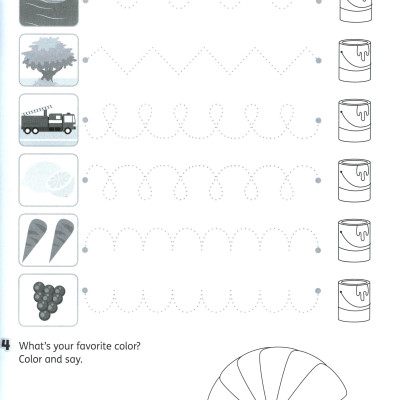 4 What's your favorite color? Color and say.